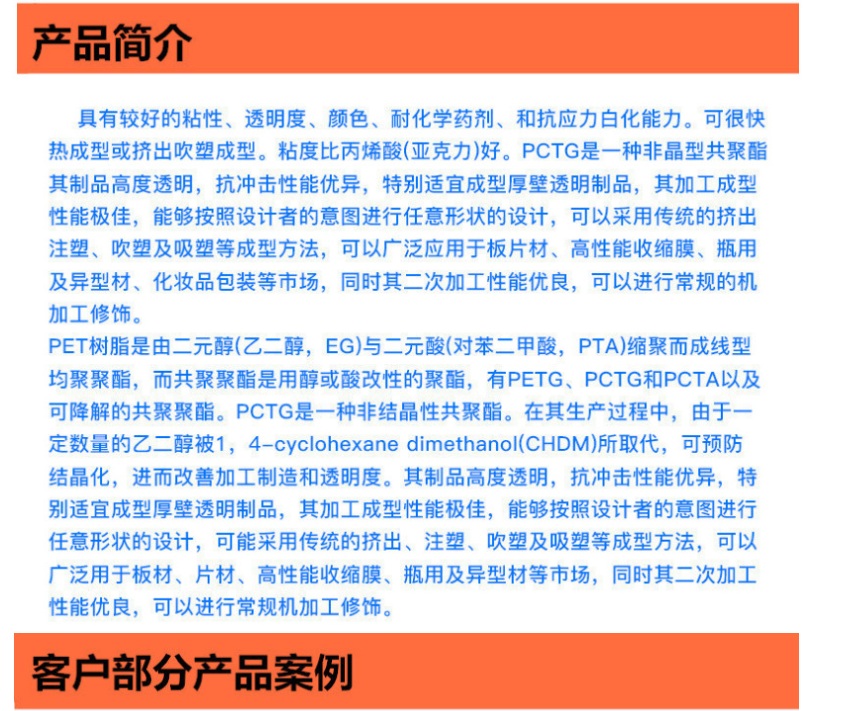 产品简介

具有较好的粘性、透明度、颜色、耐化学药剂、和抗应力白化能力。可很快热成型或挤出吹塑成型。粘度比丙烯酸(亚克力)好。PCTG是一种非晶型共聚酯其制品高度透明，抗冲击性能优异，特别适宜成型厚壁透明制品，其加工成型性能极佳，能够按照设计者的意图进行任意形状的设计，可以采用传统的挤出注塑、吹塑及吸塑等成型方法，可以广泛应用于板片材、高性能收缩膜、瓶用及异型材、化妆品包装等市场，同时其二次加工性能优良，可以进行常规的机加工修饰。
PET树脂是由二元醇(乙二醇，EG)与二元酸(对苯二甲酸，PTA)缩聚而成线型均聚聚酯，而共聚聚酯是用醇或酸改性的聚酯，有PETG、PCTG和PCTA以及可降解的共聚聚酯。PCTG是一种非结晶性共聚酯。在其生产过程中，由于一定数量的乙二醇被1，4-cyclohexane dimethanol(CHDM)所取代，可预防结晶化，进而改善加工制造和透明度。其制品高度透明，抗冲击性能优异，特别适宜成型厚壁透明制品，其加工成型性能极佳，能够按照设计者的意图进行任意形状的设计，可能采用传统的挤出、注塑、吹塑及吸塑等成型方法，可以广泛用于板材、片材、高性能收缩膜、瓶用及异型材等市场，同时其二次加工性能优良，可以进行常规机加工修饰。

客户部分产品案例